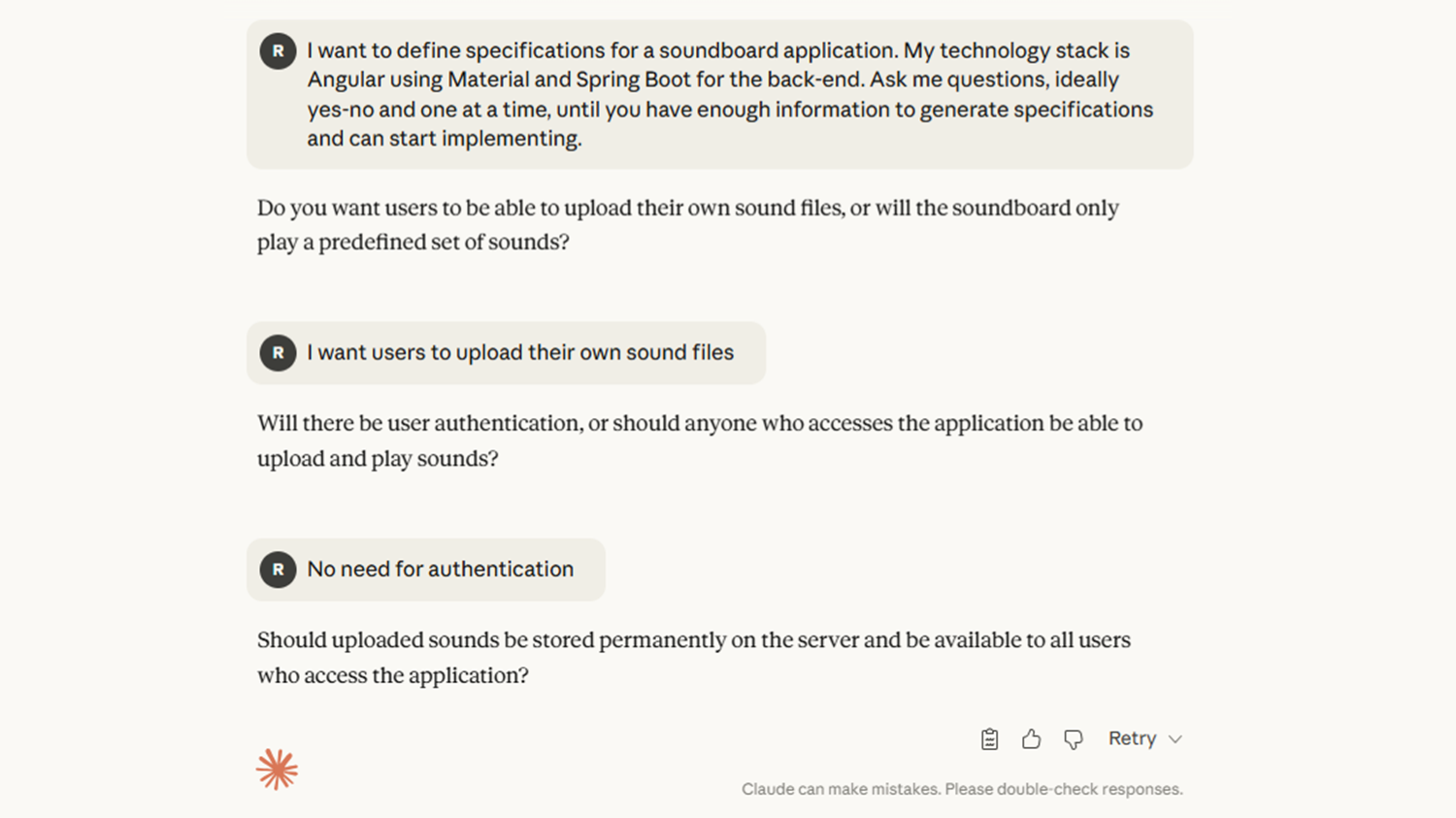 R I want to define specifications for a soundboard application. My technology stack is Angular using Material and Spring Boot for the back-end. Ask me questions, ideally yes-no and one at a time, until you have enough information to generate specifications and can start implementing.

Do you want users to be able to upload their own sound files, or will the soundboard only play a predefined set of sounds?

R I want users to upload their own sound files

Will there be user authentication, or should anyone who accesses the application be able to upload and play sounds?

R No need for authentication

Should uploaded sounds be stored permanently on the server and be available to all users who access the application?

Retry

Claude can make mistakes. Please double-check responses.